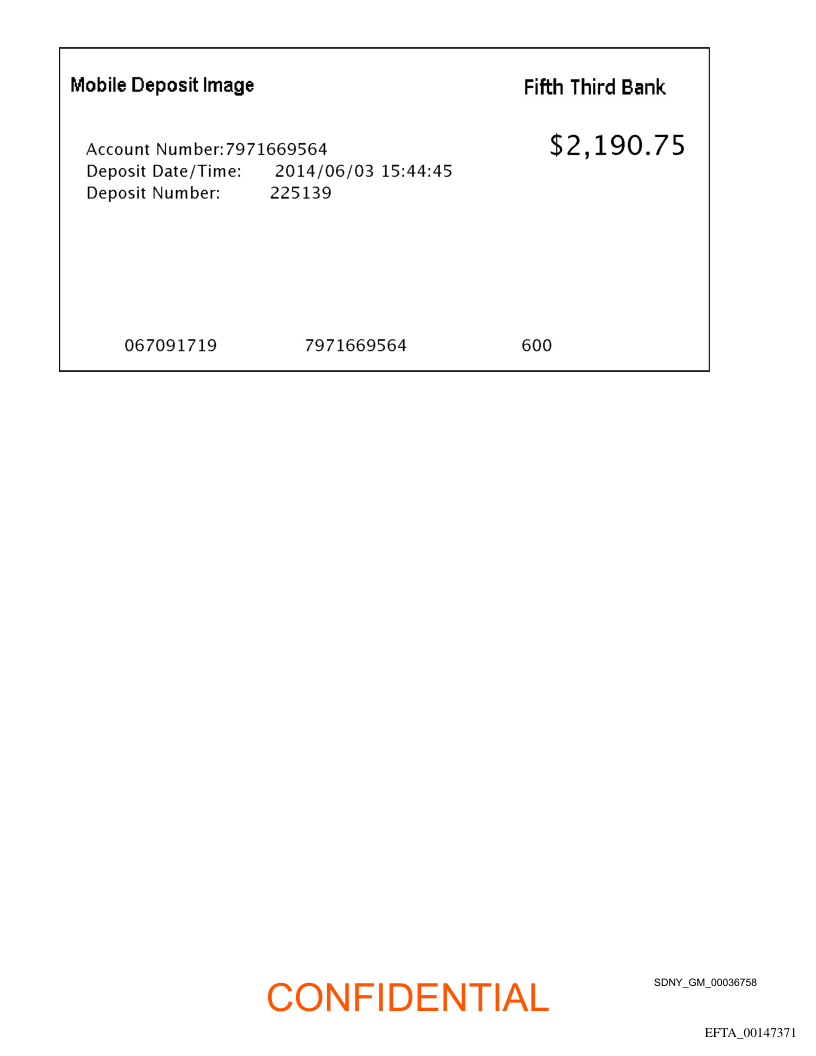 Mobile Deposit Image

Fifth Third Bank

Account Number:7971669564
Deposit Date/Time: 2014/06/03 15:44:45
Deposit Number: 225139

$2,190.75

067091719 7971669564 600

CONFIDENTIAL

SDNY_GM_00036758

EFTA_00147371